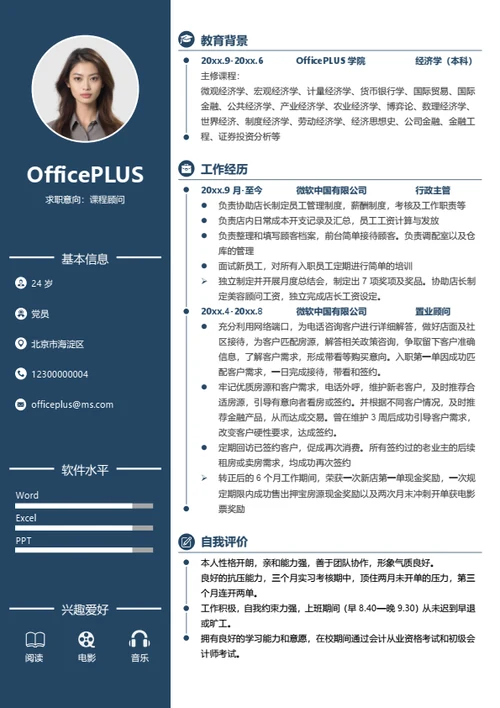 OfficePLUS

求职意向：课程顾问

基本信息

24 岁

党员

北京市海淀区

12300000004

officeplus@ms.com

软件水平

Word

Excel

PPT

兴趣爱好

阅读

电影

音乐

教育背景

20xx.9-20xx.6 OfficePLUS 学院 经济学（本科）

主修课程：

微观经济学、宏观经济学、计量经济学、货币银行学、国际贸易、国际金融、公共经济学、产业经济学、农业经济学、博弈论、数理经济学、世界经济、制度经济学、劳动经济学、经济思想史、公司金融、金融工程、证券投资分析等

工作经历

20xx.9 月-至今 微软中国有限公司 行政主管

负责协助店长制定员工管理制度，薪酬制度，考核及工作职责等

负责店内日常成本开支记录及汇总，员工工资计算与发放

负责整理和填写顾客档案，前台简单接待顾客。负责调配室以及仓库的管理

面试新员工，对所有入职员工定期进行简单的培训

独立制定并开展月度总结会，制定出 7 项奖项及奖品。协助店长制定美容顾问工资，独立完成店长工资设定。

20xx.4-20xx.8 微软中国有限公司 置业顾问

充分利用网络端口，为电话咨询客户进行详细解答，做好店面及社区接待，为客户匹配房源，解答相关政策咨询，争取留下客户准确信息，了解客户需求，形成带看等购买意向。入职第一单因成功匹配客户需求，一日完成接待，带看和签约。

牢记优质房源和客户需求，电话外呼，维护新老客户，及时推荐合适房源，引导有意向者看房或签约。并根据不同客户情况，及时推荐金融产品，从而达成交易。曾在维护 3 周后成功引导客户需求，改变客户硬性要求，达成签约。

定期回访已签约客户，促成再次消费。所有签约过的老业主的后续租房或卖房需求，均成功再次签约

转正后的 6 个月工作期间，荣获一次新店第一单现金奖励，一次规定期限内成功售出押宝房源现金奖励以及两次月末冲刺开单获电影票奖励

自我评价

本人性格开朗，亲和能力强，善于团队协作，形象气质良好。

良好的抗压能力，三个月实习考核期中，顶住两月未开单的压力，第三个月连开两单。

工作积极，自我约束力强，上班期间（早 8.40—晚 9.30）从未迟到早退或旷工。

拥有良好的学习能力和意愿，在校期间通过会计从业资格考试和初级会计师考试。